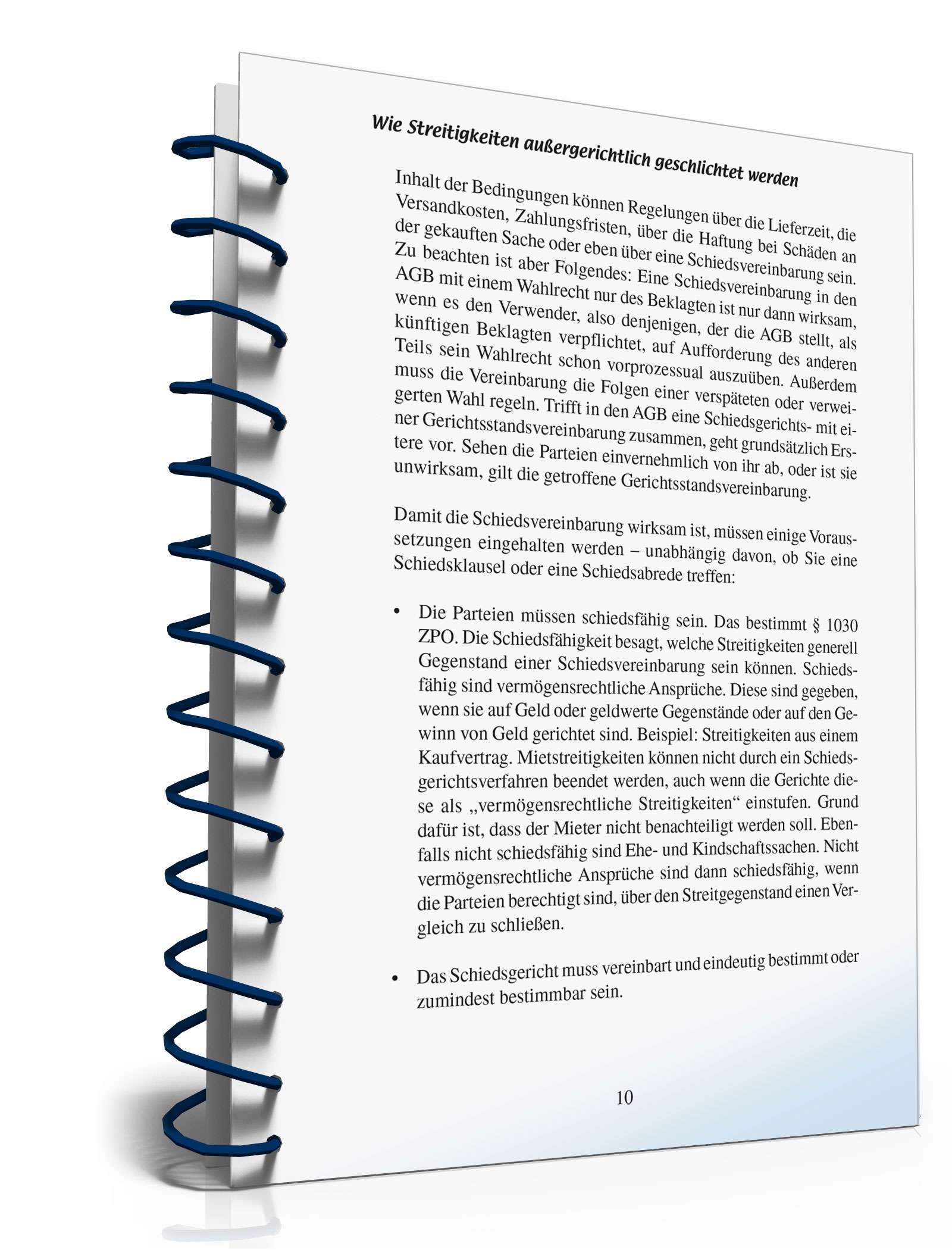 Wie Streitigkeiten außergerichtlich geschlichtet werden

Inhalt der Bedingungen können Regelungen über die Lieferzeit, die Versandkosten, Zahlungsfristen, über die Haftung bei Schäden an der gekauften Sache oder eben über eine Schiedsvereinbarung sein. Zu beachten ist aber Folgendes: Eine Schiedsvereinbarung in den AGB mit einem Wahlrecht nur des Beklagten ist nur dann wirksam, wenn es den Verwender, also denjenigen, der die AGB stellt, als künftigen Beklagten verpflichtet, auf Aufforderung des anderen Teils sein Wahlrecht schon vorprozessual auszuüben. Außerdem muss die Vereinbarung die Folgen einer verspäteten oder verweigerten Wahl regeln. Trifft in den AGB eine Schiedsgerichts- mit einer Gerichtsstandsvereinbarung zusammen, geht grundsätzlich Erstere vor. Sehen die Parteien einvernehmlich von ihr ab, oder ist sie unwirksam, gilt die getroffene Gerichtsstandsvereinbarung.

Damit die Schiedsvereinbarung wirksam ist, müssen einige Voraussetzungen eingehalten werden – unabhängig davon, ob Sie eine Schiedsklausel oder eine Schiedsabrede treffen:

• Die Parteien müssen schiedsfähig sein. Das bestimmt § 1030 ZPO. Die Schiedsfähigkeit besagt, welche Streitigkeiten generell Gegenstand einer Schiedsvereinbarung sein können. Schiedsfähig sind vermögensrechtliche Ansprüche. Diese sind gegeben, wenn sie auf Geld oder geldwerte Gegenstände oder auf den Gewinn von Geld gerichtet sind. Beispiel: Streitigkeiten aus einem Kaufvertrag. Mietstreitigkeiten können nicht durch ein Schiedsgerichtsverfahren beendet werden, auch wenn die Gerichte diese als „vermögensrechtliche Streitigkeiten“ einstufen. Grund dafür ist, dass der Mieter nicht benachteiligt werden soll. Ebenfalls nicht schiedsfähig sind Ehe- und Kindschaftssachen. Nicht vermögensrechtliche Ansprüche sind dann schiedsfähig, wenn die Parteien berechtigt sind, über den Streitgegenstand einen Vergleich zu schließen.

• Das Schiedsgericht muss vereinbart und eindeutig bestimmt oder zumindest bestimmbar sein.

10